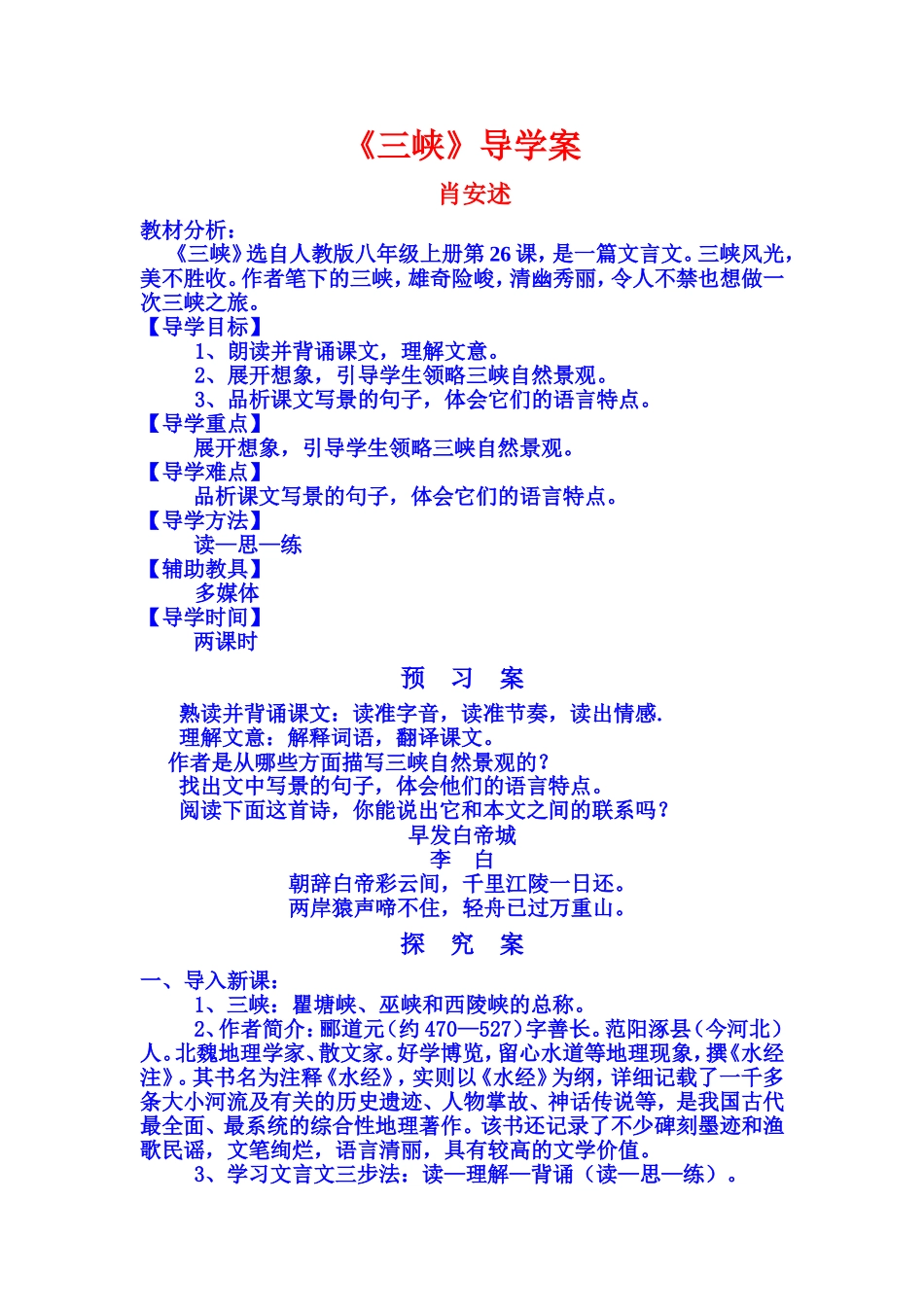 《三峡》导学案

肖安述

教材分析：

《三峡》选自人教版八年级上册第 26 课，是一篇文言文。三峡风光，美不胜收。作者笔下的三峡，雄奇险峻，清幽秀丽，令人不禁也想做一次三峡之旅。

【导学目标】

1、朗读并背诵课文，理解文意。

2、展开想象，引导学生领略三峡自然景观。

3、品析课文写景的句子，体会它们的语言特点。

【导学重点】

展开想象，引导学生领略三峡自然景观。

【导学难点】

品析课文写景的句子，体会它们的语言特点。

【导学方法】

读—思—练

【辅助教具】

多媒体

【导学时间】

两课时

预 习 案

熟读并背诵课文：读准字音，读准节奏，读出情感.

理解文意：解释词语，翻译课文。

作者是从哪些方面描写三峡自然景观的？

找出文中写景的句子，体会他们的语言特点。

阅读下面这首诗，你能说出它和本文之间的联系吗？

早发白帝城

李 白

朝辞白帝彩云间，千里江陵一日还。

两岸猿声啼不住，轻舟已过万重山。

探 究 案

一、导入新课：

1、三峡：瞿塘峡、巫峡和西陵峡的总称。

2、作者简介：郦道元（约 470—527）字善长。范阳涿县（今河北）人。北魏地理学家、散文家。好学博览，留心水道等地理现象，撰《水经注》。其书名为注释《水经》，实则以《水经》为纲，详细记载了一千多条大小河流及有关的历史遗迹、人物掌故、神话传说等，是我国古代最全面、最系统的综合性地理著作。该书还记录了不少碑刻墨迹和渔歌民谣，文笔绚烂，语言清丽，具有较高的文学价值。

3、学习文言文三步法：读—理解—背诵（读—思—练）。